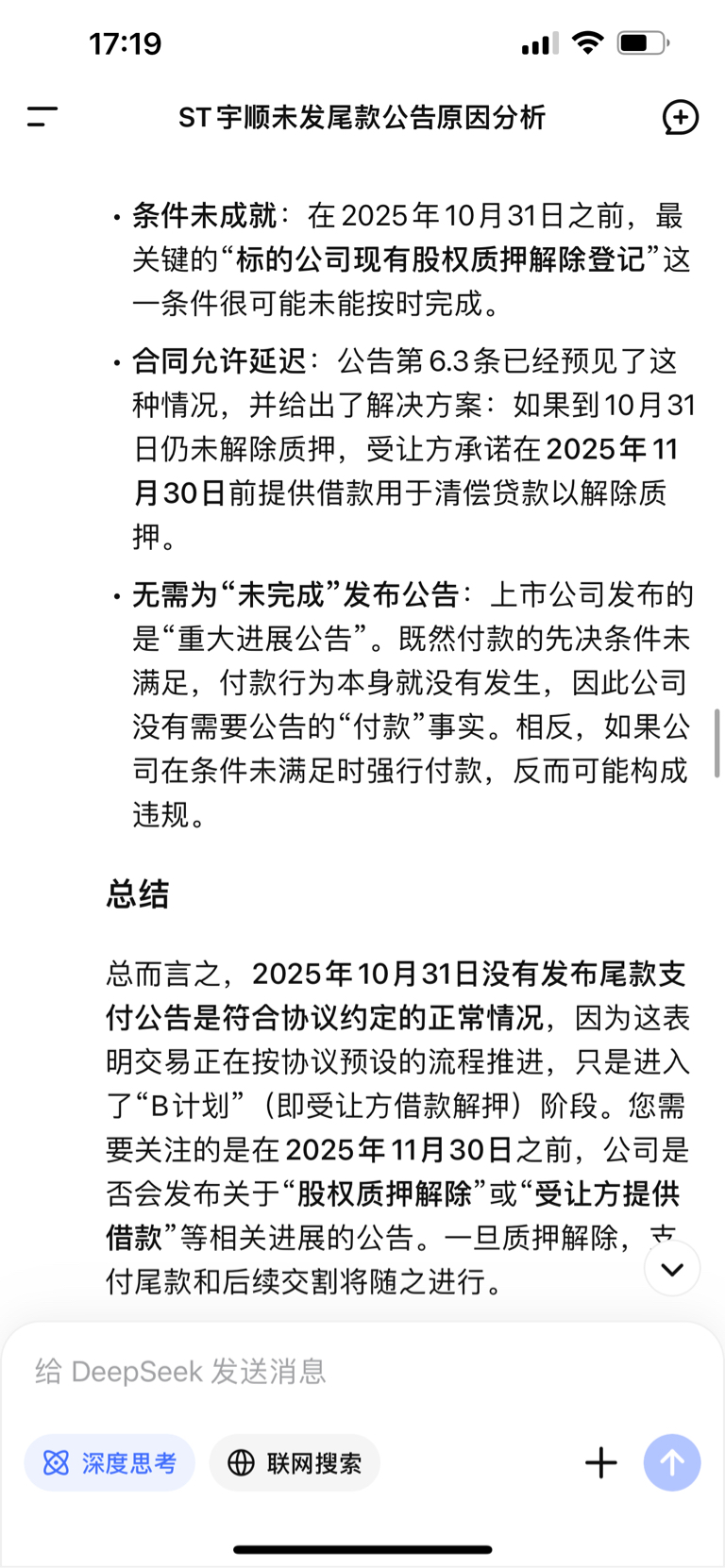 17:19

ST宇顺未发尾款公告原因分析

• 条件未成就：在2025年10月31日之前，最关键的“标的公司现有股权质押解除登记”这一条件很可能未能按时完成。

• 合同允许延迟：公告第6.3条已经预见了这种情况，并给出了解决方案：如果到10月31日仍未解除质押，受让方承诺在2025年11月30日前提供借款用于清偿贷款以解除质押。

• 无需为“未完成”发布公告：上市公司发布的是“重大进展公告”。既然付款的先决条件未满足，付款行为本身就没有发生，因此公司没有需要公告的“付款”事实。相反，如果公司在条件未满足时强行付款，反而可能构成违规。

总结

总而言之，2025年10月31日没有发布尾款支付公告是符合协议约定的正常情况，因为这表明交易正在按协议预设的流程推进，只是进入了“B计划”（即受让方借款解押）阶段。您需要关注的是在2025年11月30日之前，公司是否会发布关于“股权质押解除”或“受让方提供借款”等相关进展的公告。一旦质押解除，支付尾款和后续交割将随之进行。

给 DeepSeek 发送消息

深度思考

联网搜索